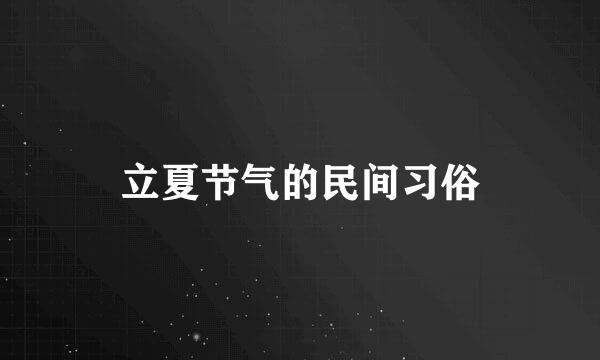 立夏节气的民间习俗